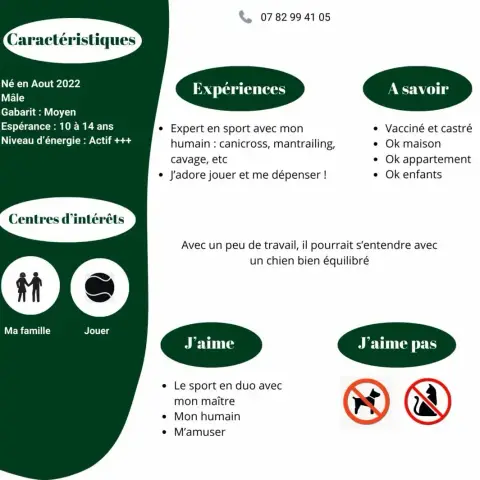 07 82 99 41 05

Caractéristiques

Né en Aout 2022
Mâle
Gabarit : Moyen
Espérance : 10 à 14 ans
Niveau d'énergie : Actif +++

Centres d'intérêts

Ma famille

Jouer

Expériences

• Expert en sport avec mon humain : canicross, mantrailing, cavage, etc
• J'adore jouer et me dépenser !

A savoir

• Vacciné et castré
• Ok maison
• Ok appartement
• Ok enfants

Avec un peu de travail, il pourrait s'entendre avec un chien bien équilibré

J'aime

• Le sport en duo avec mon maître
• Mon humain
• M'amuser

J'aime pas